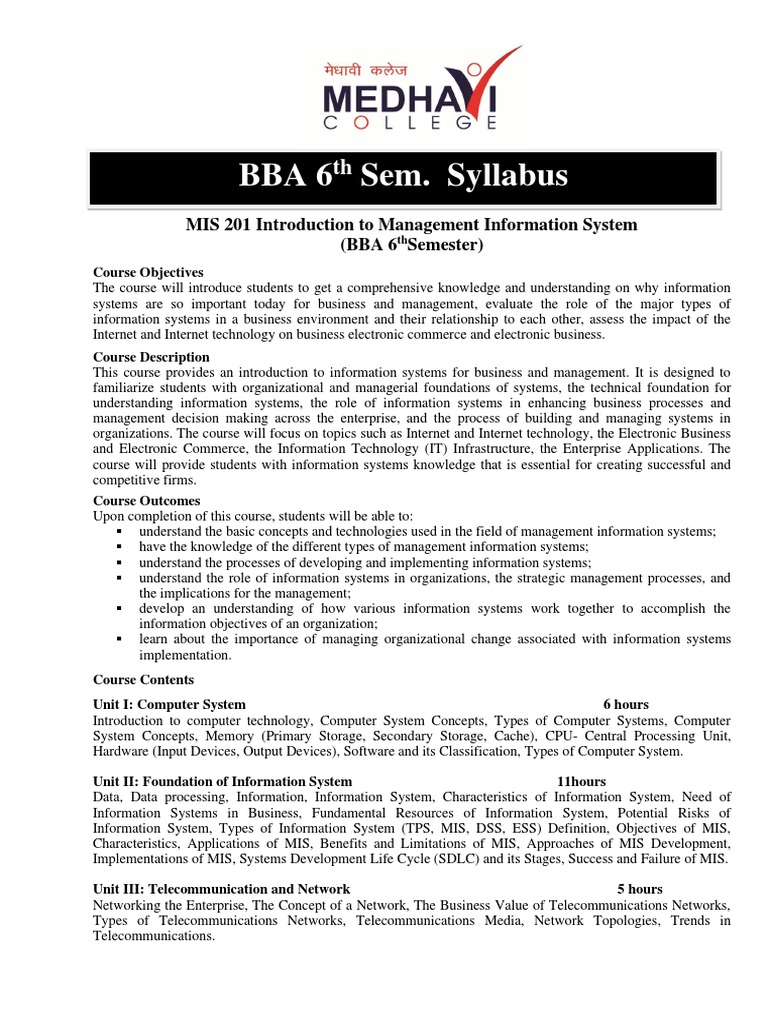 मेधावी कलेज
MEDHAVI
COLLEGE

BBA 6$^{th}$ Sem. Syllabus

MIS 201 Introduction to Management Information System
(BBA 6$^{th}$Semester)

Course Objectives
The course will introduce students to get a comprehensive knowledge and understanding on why information systems are so important today for business and management, evaluate the role of the major types of information systems in a business environment and their relationship to each other, assess the impact of the Internet and Internet technology on business electronic commerce and electronic business.

Course Description
This course provides an introduction to information systems for business and management. It is designed to familiarize students with organizational and managerial foundations of systems, the technical foundation for understanding information systems, the role of information systems in enhancing business processes and management decision making across the enterprise, and the process of building and managing systems in organizations. The course will focus on topics such as Internet and Internet technology, the Electronic Business and Electronic Commerce, the Information Technology (IT) Infrastructure, the Enterprise Applications. The course will provide students with information systems knowledge that is essential for creating successful and competitive firms.

Course Outcomes
Upon completion of this course, students will be able to:
▪ understand the basic concepts and technologies used in the field of management information systems;
▪ have the knowledge of the different types of management information systems;
▪ understand the processes of developing and implementing information systems;
▪ understand the role of information systems in organizations, the strategic management processes, and the implications for the management;
▪ develop an understanding of how various information systems work together to accomplish the information objectives of an organization;
▪ learn about the importance of managing organizational change associated with information systems implementation.

Course Contents

Unit I: Computer System 6 hours
Introduction to computer technology, Computer System Concepts, Types of Computer Systems, Computer System Concepts, Memory (Primary Storage, Secondary Storage, Cache), CPU- Central Processing Unit, Hardware (Input Devices, Output Devices), Software and its Classification, Types of Computer System.

Unit II: Foundation of Information System 11hours
Data, Data processing, Information, Information System, Characteristics of Information System, Need of Information Systems in Business, Fundamental Resources of Information System, Potential Risks of Information System, Types of Information System (TPS, MIS, DSS, ESS) Definition, Objectives of MIS, Characteristics, Applications of MIS, Benefits and Limitations of MIS, Approaches of MIS Development, Implementations of MIS, Systems Development Life Cycle (SDLC) and its Stages, Success and Failure of MIS.

Unit III: Telecommunication and Network 5 hours
Networking the Enterprise, The Concept of a Network, The Business Value of Telecommunications Networks, Types of Telecommunications Networks, Telecommunications Media, Network Topologies, Trends in Telecommunications.